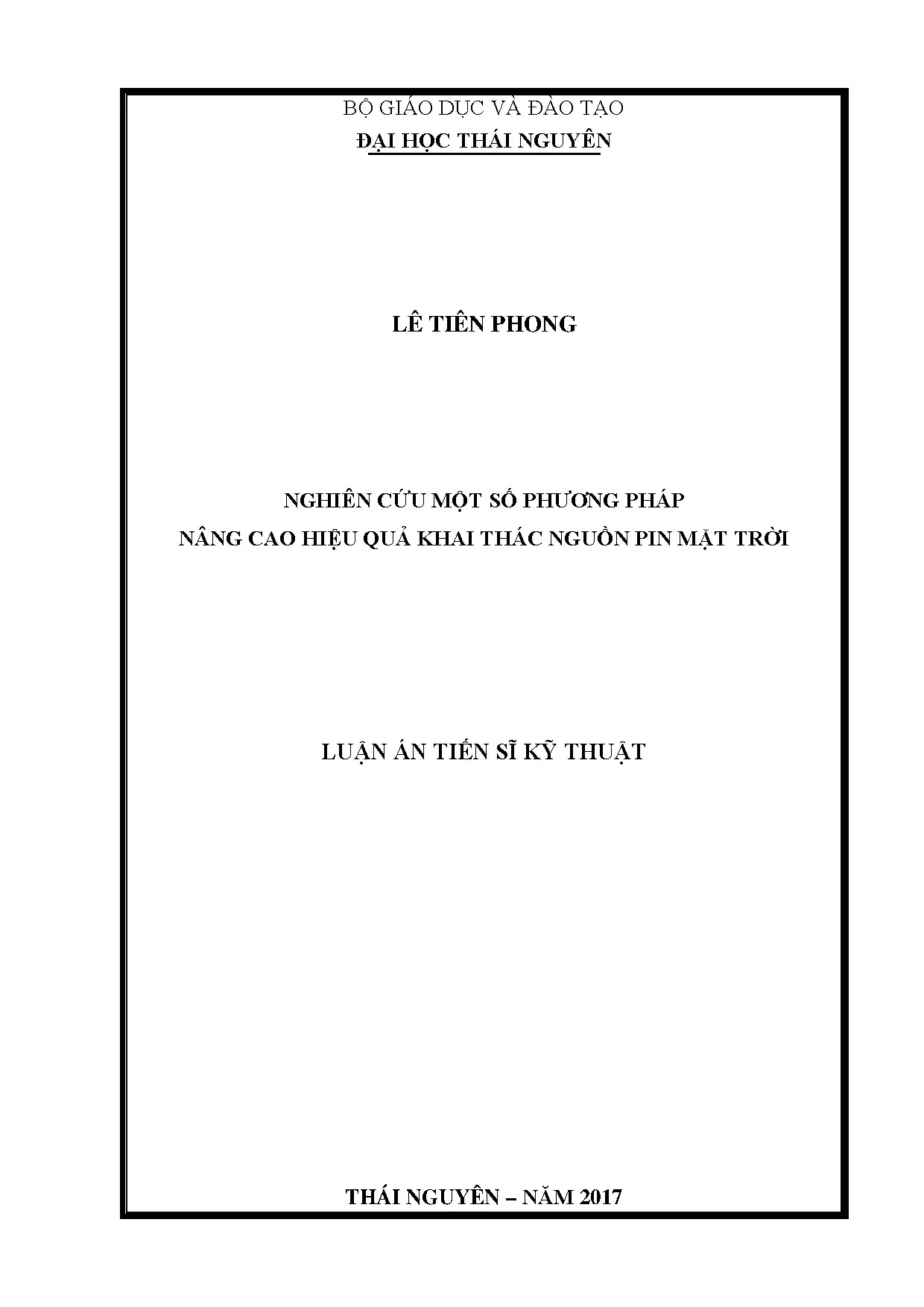 BỘ GIÁO DỤC VÀ ĐÀO TẠO
ĐẠI HỌC THÁI NGUYÊN

LÊ TIÊN PHONG

NGHIÊN CỨU MỘT SỐ PHƯƠNG PHÁP
NÂNG CAO HIỆU QUẢ KHAI THÁC NGUỒN PIN MẶT TRỜI

LUẬN ÁN TIẾN SĨ KỸ THUẬT

THÁI NGUYÊN – NĂM 2017